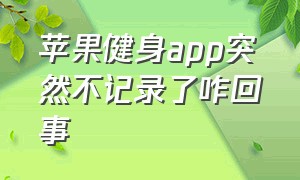 苹果健身app突然不记录了咋回事